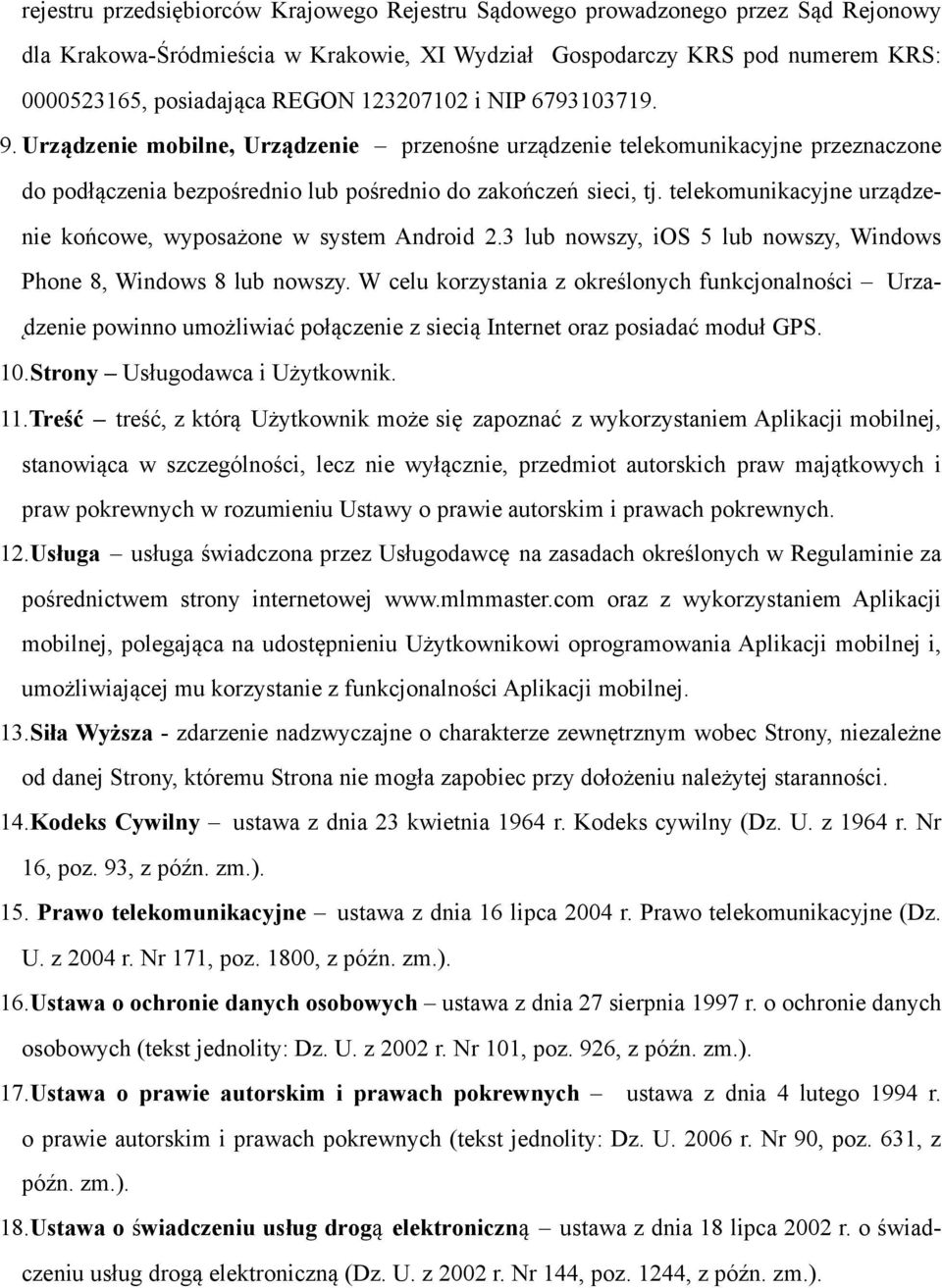 rejestru przedsiębiorców Krajowego Rejestru Sądowego prowadzonego przez Sąd Rejonowy dla Krakowa-Śródmieścia w Krakowie, XI Wydział Gospodarczy KRS pod numerem KRS: 0000523165, posiadająca REGON 123207102 i NIP 6793103719.

9. Urządzenie mobilne, Urządzenie – przenośne urządzenie telekomunikacyjne przeznaczone do podłączenia bezpośrednio lub pośrednio do zakończeń sieci, tj. telekomunikacyjne urządzenie końcowe, wyposażone w system Android 2.3 lub nowszy, iOS 5 lub nowszy, Windows Phone 8, Windows 8 lub nowszy. W celu korzystania z określonych funkcjonalności – Urządzenie powinno umożliwiać połączenie z siecią Internet oraz posiadać moduł GPS.

10. Strony – Usługodawca i Użytkownik.

11. Treść – treść, z którą Użytkownik może się zapoznać z wykorzystaniem Aplikacji mobilnej, stanowiąca w szczególności, lecz nie wyłącznie, przedmiot autorskich praw majątkowych i praw pokrewnych w rozumieniu Ustawy o prawie autorskim i prawach pokrewnych.

12. Usługa – usługa świadczona przez Usługodawcę na zasadach określonych w Regulaminie za pośrednictwem strony internetowej www.mlmmaster.com oraz z wykorzystaniem Aplikacji mobilnej, polegająca na udostępnieniu Użytkownikowi oprogramowania Aplikacji mobilnej i, umożliwiającej mu korzystanie z funkcjonalności Aplikacji mobilnej.

13. Siła Wyższa - zdarzenie nadzwyczajne o charakterze zewnętrznym wobec Strony, niezależne od danej Strony, któremu Strona nie mogła zapobiec przy dołożeniu należytej staranności.

14. Kodeks Cywilny – ustawa z dnia 23 kwietnia 1964 r. Kodeks cywilny (Dz. U. z 1964 r. Nr 16, poz. 93, z późn. zm.).

15. Prawo telekomunikacyjne – ustawa z dnia 16 lipca 2004 r. Prawo telekomunikacyjne (Dz. U. z 2004 r. Nr 171, poz. 1800, z późn. zm.).

16. Ustawa o ochronie danych osobowych – ustawa z dnia 27 sierpnia 1997 r. o ochronie danych osobowych (tekst jednolity: Dz. U. z 2002 r. Nr 101, poz. 926, z późn. zm.).

17. Ustawa o prawie autorskim i prawach pokrewnych – ustawa z dnia 4 lutego 1994 r. o prawie autorskim i prawach pokrewnych (tekst jednolity: Dz. U. 2006 r. Nr 90, poz. 631, z późn. zm.).

18. Ustawa o świadczeniu usług drogą elektroniczną – ustawa z dnia 18 lipca 2002 r. o świadczeniu usług drogą elektroniczną (Dz. U. z 2002 r. Nr 144, poz. 1244, z późn. zm.).